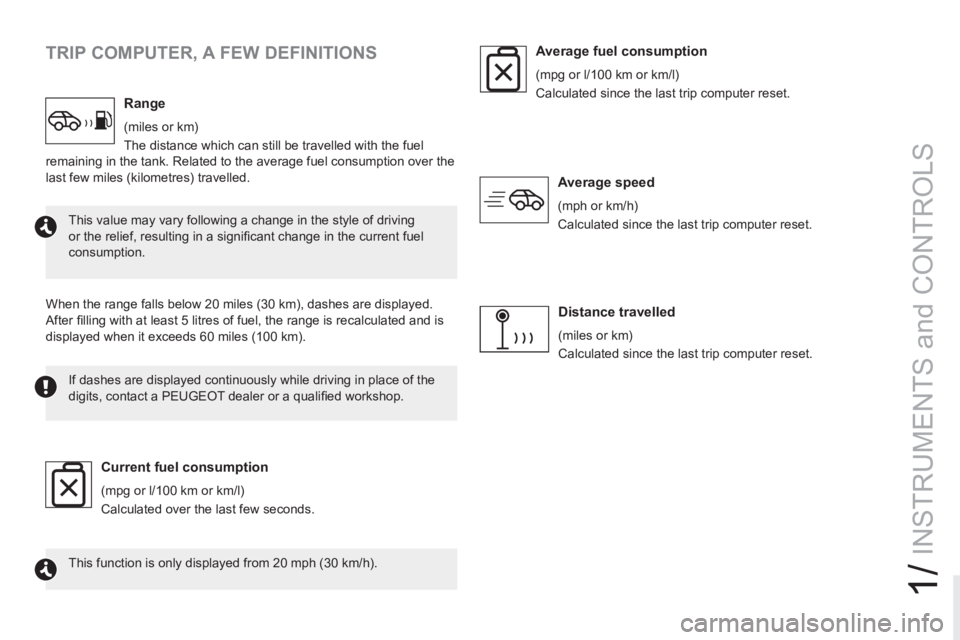 TRIP COMPUTER, A FEW DEFINITIONS

Range

(miles or km)

The distance which can still be travelled with the fuel remaining in the tank. Related to the average fuel consumption over the last few miles (kilometres) travelled.

This value may vary following a change in the style of driving or the relief, resulting in a significant change in the current fuel consumption.

When the range falls below 20 miles (30 km), dashes are displayed. After filling with at least 5 litres of fuel, the range is recalculated and is displayed when it exceeds 60 miles (100 km).

If dashes are displayed continuously while driving in place of the digits, contact a PEUGEOT dealer or a qualified workshop.

Current fuel consumption

(mpg or l/100 km or km/l)

Calculated over the last few seconds.

This function is only displayed from 20 mph (30 km/h).

Average fuel consumption

(mpg or l/100 km or km/l)

Calculated since the last trip computer reset.

Average speed

(mph or km/h)

Calculated since the last trip computer reset.

Distance travelled

(miles or km)

Calculated since the last trip computer reset.

1/ INSTRUMENTS and CONTROLS

carmanualsonline.info